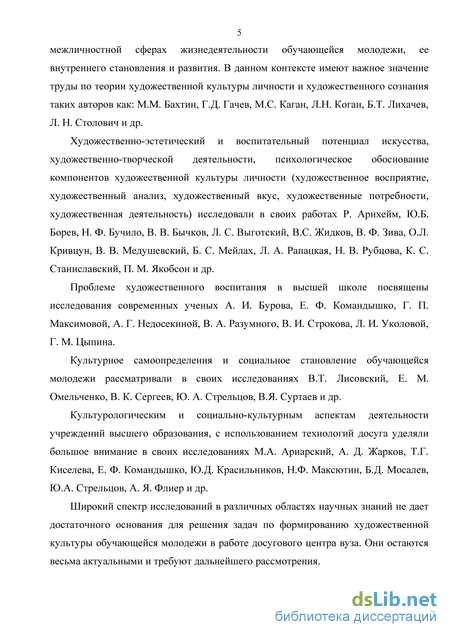 5

межличностной сферах жизнедеятельности обучающейся молодежи, ее внутреннего становления и развития. В данном контексте имеют важное значение труды по теории художественной культуры личности и художественного сознания таких авторов как: М.М. Бахтин, Г.Д. Гачев, М.С. Каган, Л.Н. Коган, Б.Т. Лихачев, Л. Н. Столович и др.

Художественно-эстетический и воспитательный потенциал искусства, художественно-творческой деятельности, психологическое обоснование компонентов художественной культуры личности (художественное восприятие, художественный анализ, художественный вкус, художественные потребности, художественная деятельность) исследовали в своих работах Р. Арнхейм, Ю.Б. Борев, Н. Ф. Бучило, В. В. Бычков, Л. С. Выготский, В.С. Жидков, В. Ф. Зива, О.Л. Кривцун, В. В. Медушевский, Б. С. Мейлах, Л. А. Рапацкая, Н. В. Рубцова, К. С. Станиславский, П. М. Якобсон и др.

Проблеме художественного воспитания в высшей школе посвящены исследования современных ученых А. И. Бурова, Е. Ф. Командышко, Г. П. Максимовой, А. Г. Недосекиной, В. А. Разумного, В. И. Строкова, Л. И. Уколовой, Г. М. Цыпина.

Культурное самоопределения и социальное становление обучающейся молодежи рассматривали в своих исследованиях В.Т. Лисовский, Е. М. Омельченко, В. К. Сергеев, Ю. А. Стрельцов, В.Я. Суртаев и др.

Культурологическим и социально-культурным аспектам деятельности учреждений высшего образования, с использованием технологий досуга уделяли большое внимание в своих исследованиях М.А. Ариарский, А. Д. Жарков, Т.Г. Киселева, Е. Ф. Командышко, Ю.Д. Красильников, Н.Ф. Максютин, Б.Д. Мосалев, Ю.А. Стрельцов, А. Я. Флиер и др.

Широкий спектр исследований в различных областях научных знаний не дает достаточного основания для решения задач по формированию художественной культуры обучающейся молодежи в работе досугового центра вуза. Они остаются весьма актуальными и требуют дальнейшего рассмотрения.

dsLib.net
библиотека диссертаций